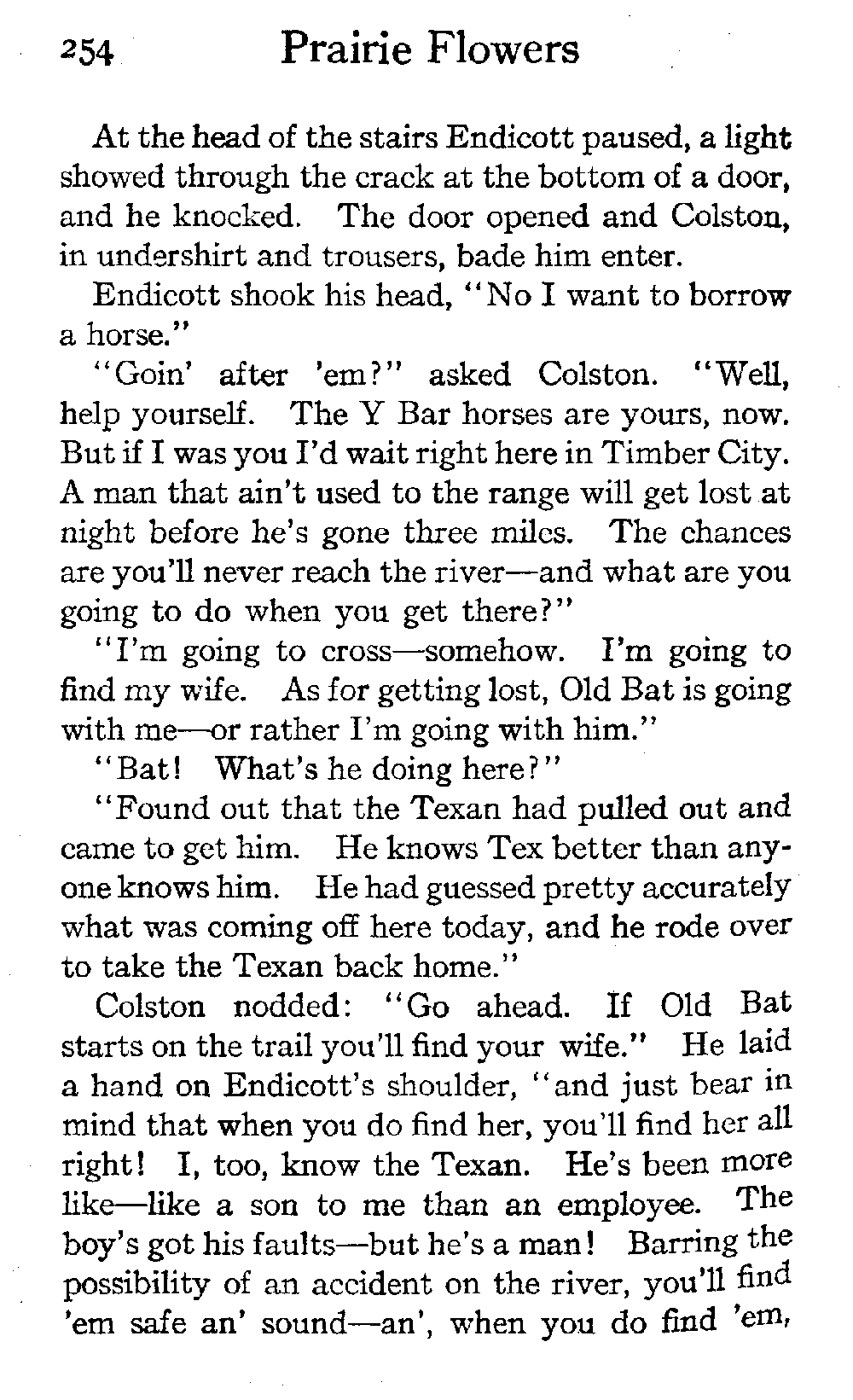 254 Prairie Flowers

At the head of the stairs Endicott paused, a light showed through the crack at the bottom of a door, and he knocked. The door opened and Colston, in undershirt and trousers, bade him enter.

Endicott shook his head, "No I want to borrow a horse."

"Goin' after 'em?" asked Colston. "Well, help yourself. The Y Bar horses are yours, now. But if I was you I'd wait right here in Timber City. A man that ain't used to the range will get lost at night before he's gone three miles. The chances are you'll never reach the river—and what are you going to do when you get there?"

"I'm going to cross—somehow. I'm going to find my wife. As for getting lost, Old Bat is going with me—or rather I'm going with him."

"Bat! What's he doing here?"

"Found out that the Texan had pulled out and came to get him. He knows Tex better than anyone knows him. He had guessed pretty accurately what was coming off here today, and he rode over to take the Texan back home."

Colston nodded: "Go ahead. If Old Bat starts on the trail you'll find your wife." He laid a hand on Endicott's shoulder, "and just bear in mind that when you do find her, you'll find her all right! I, too, know the Texan. He's been more like—like a son to me than an employee. The boy's got his faults—but he's a man! Barring the possibility of an accident on the river, you'll find 'em safe an' sound—an', when you do find 'em,